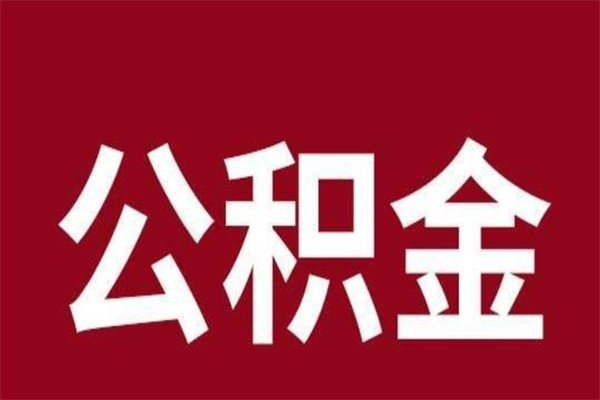 公积金